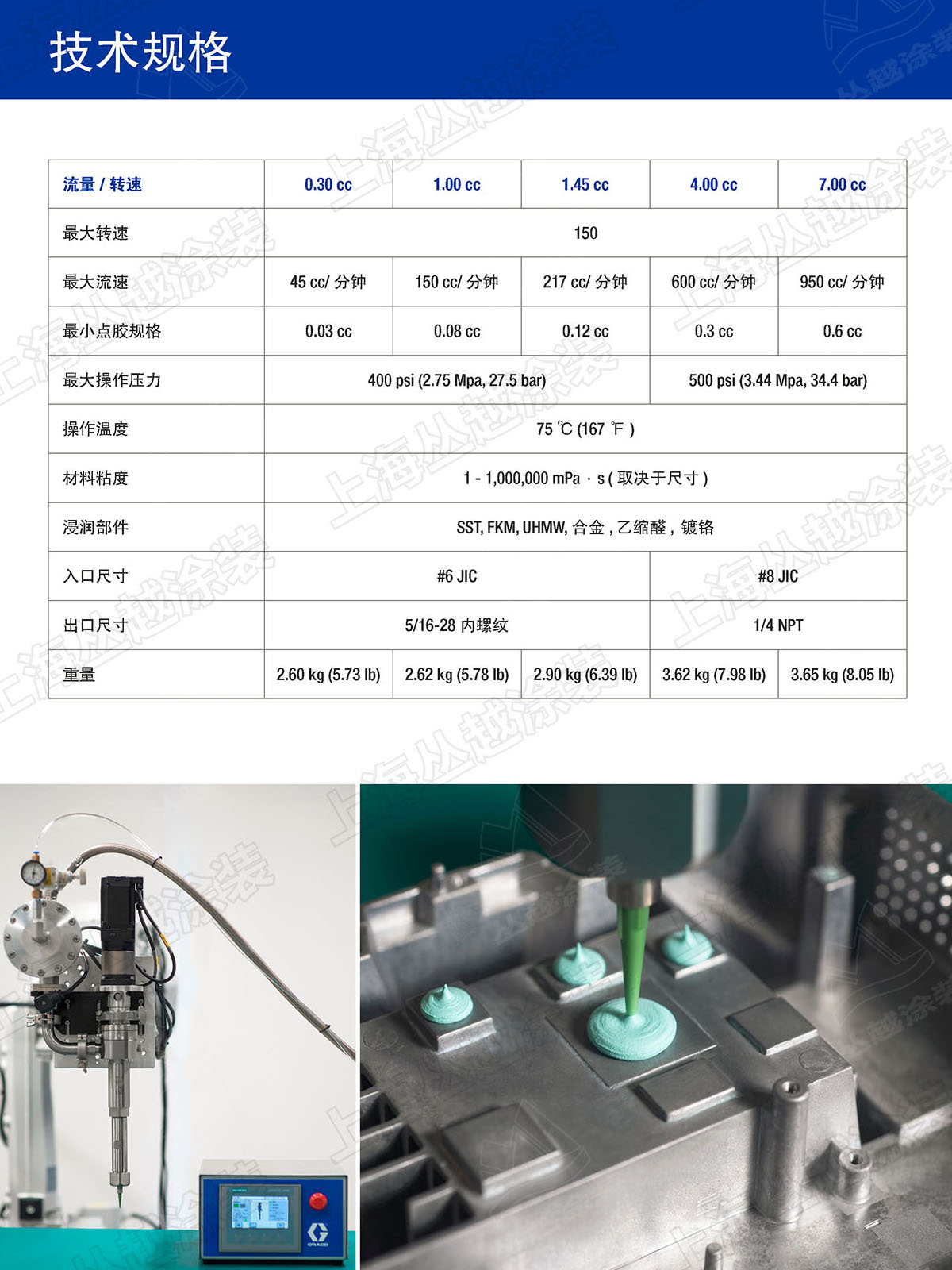 技术规格

| 流量 / 转速 | 0.30 cc | 1.00 cc | 1.45 cc | 4.00 cc | 7.00 cc |
|---|---|---|---|---|---|
| 最大转速 | 150 | | | | |
| 最大流速 | 45 cc/ 分钟 | 150 cc/ 分钟 | 217 cc/ 分钟 | 600 cc/ 分钟 | 950 cc/ 分钟 |
| 最小点胶规格 | 0.03 cc | 0.08 cc | 0.12 cc | 0.3 cc | 0.6 cc |
| 最大操作压力 | 400 psi (2.75 Mpa, 27.5 bar) | | | 500 psi (3.44 Mpa, 34.4 bar) | |
| 操作温度 | 75 ℃ (167 ℉ ) | | | | |
| 材料粘度 | 1 - 1,000,000 mPa · s ( 取决于尺寸 ) | | | | |
| 浸润部件 | SST, FKM, UHMW, 合金 , 乙缩醛 , 镀铬 | | | | |
| 入口尺寸 | #6 JIC | | | #8 JIC | |
| 出口尺寸 | 5/16-28 内螺纹 | | | 1/4 NPT | |
| 重量 | 2.60 kg (5.73 lb) | 2.62 kg (5.78 lb) | 2.90 kg (6.39 lb) | 3.62 kg (7.98 lb) | 3.65 kg (8.05 lb) |

上海丛越涂装

GRACO